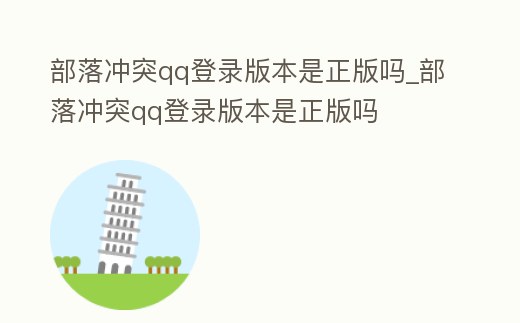 部落冲突qq登录版本是正版吗_部落冲突qq登录版本是正版吗